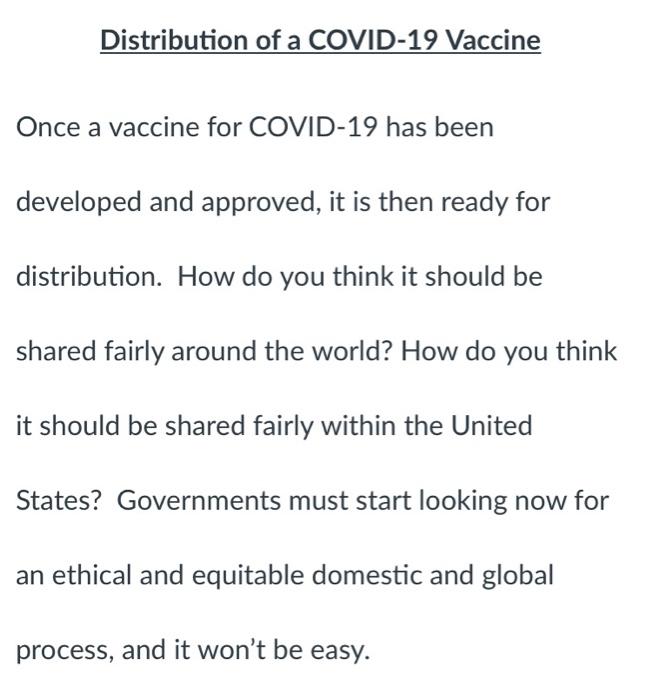 Distribution of a COVID-19 Vaccine

Once a vaccine for COVID-19 has been developed and approved, it is then ready for distribution. How do you think it should be shared fairly around the world? How do you think it should be shared fairly within the United States? Governments must start looking now for an ethical and equitable domestic and global process, and it won't be easy.